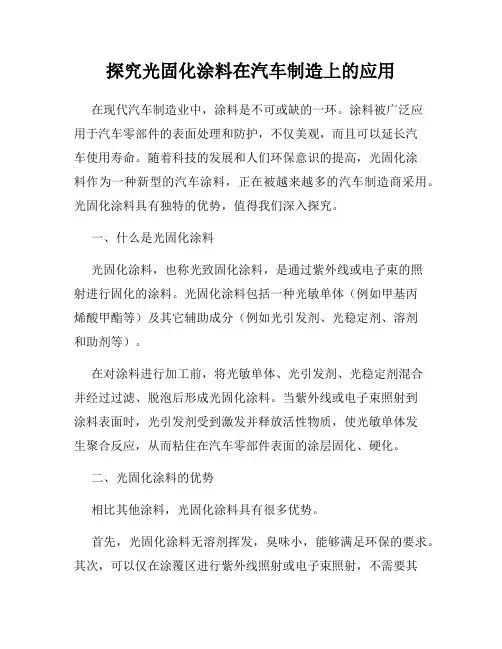 探究光固化涂料在汽车制造上的应用

在现代汽车制造业中，涂料是不可或缺的一环。涂料被广泛应用于汽车零部件的表面处理和防护，不仅美观，而且可以延长汽车使用寿命。随着科技的发展和人们环保意识的提高，光固化涂料作为一种新型的汽车涂料，正在被越来越多的汽车制造商采用。光固化涂料具有独特的优势，值得我们深入探究。

一、什么是光固化涂料

光固化涂料，也称光致固化涂料，是通过紫外线或电子束的照射进行固化的涂料。光固化涂料包括一种光敏单体（例如甲基丙烯酸甲酯等）及其它辅助成分（例如光引发剂、光稳定剂、溶剂和助剂等）。

在对涂料进行加工前，将光敏单体、光引发剂、光稳定剂混合并经过过滤、脱泡后形成光固化涂料。当紫外线或电子束照射到涂料表面时，光引发剂受到激发并释放活性物质，使光敏单体发生聚合反应，从而粘住在汽车零部件表面的涂层固化、硬化。

二、光固化涂料的优势

相比其他涂料，光固化涂料具有很多优势。

首先，光固化涂料无溶剂挥发，臭味小，能够满足环保的要求。其次，可以仅在涂覆区进行紫外线照射或电子束照射，不需要其